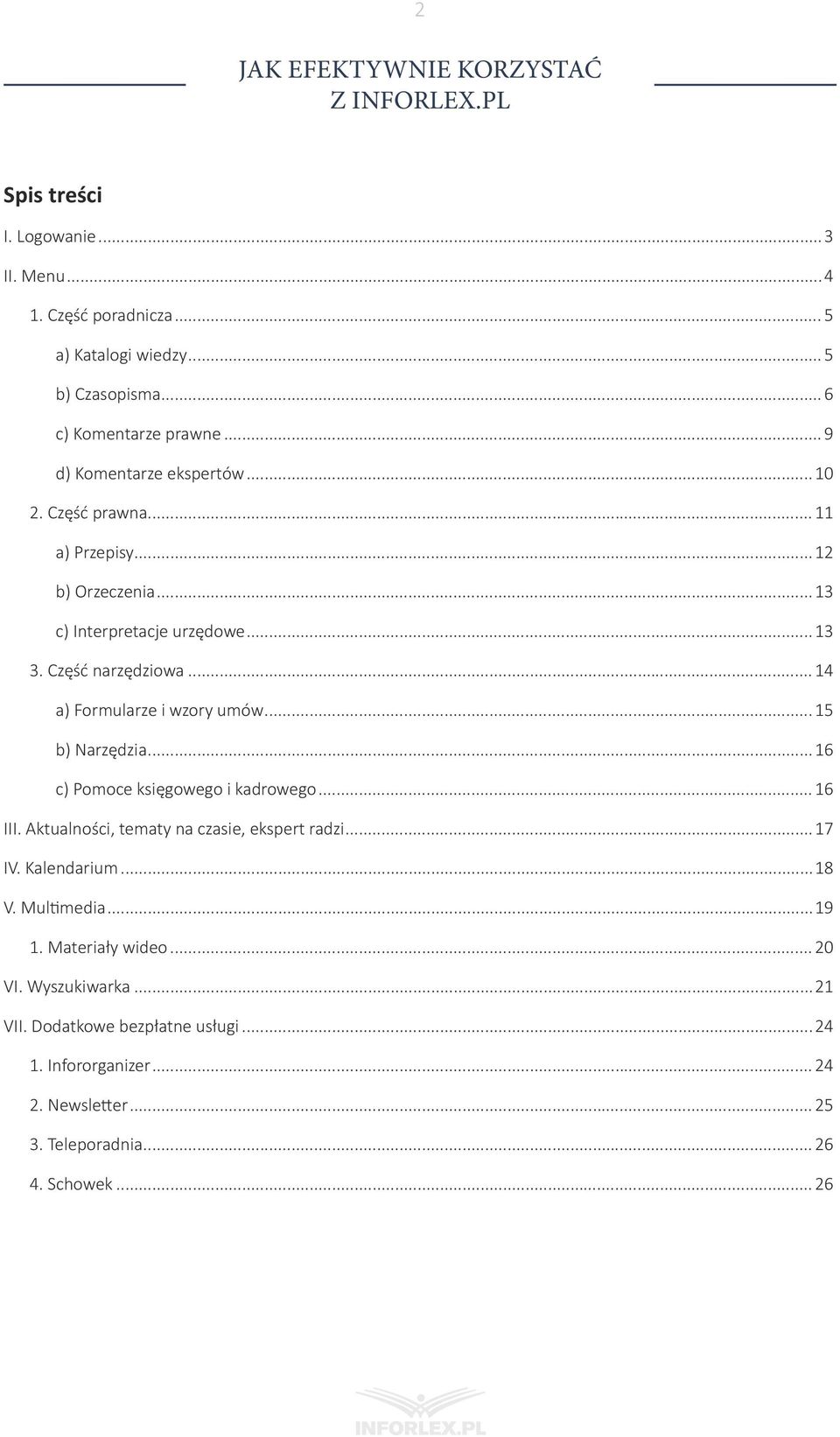 2

JAK EFEKTYWNIE KORZYSTAĆ Z INFORLEX.PL

Spis treści

I. Logowanie ... 3
II. Menu ... 4
1. Część poradnicza ... 5
a) Katalogi wiedzy ... 5
b) Czasopisma ... 6
c) Komentarze prawne ... 9
d) Komentarze ekspertów ... 10
2. Część prawna ... 11
a) Przepisy ... 12
b) Orzeczenia ... 13
c) Interpretacje urzędowe ... 13
3. Część narzędziowa ... 14
a) Formularze i wzory umów ... 15
b) Narzędzia ... 16
c) Pomoce księgowego i kadrowego ... 16
III. Aktualności, tematy na czasie, ekspert radzi ... 17
IV. Kalendarium ... 18
V. Multimedia ... 19
1. Materiały wideo ... 20
VI. Wyszukiwarka ... 21
VII. Dodatkowe bezpłatne usługi ... 24
1. Infororganizer ... 24
2. Newsletter ... 25
3. Teleporadnia ... 26
4. Schowek ... 26

INFORLEX.PL